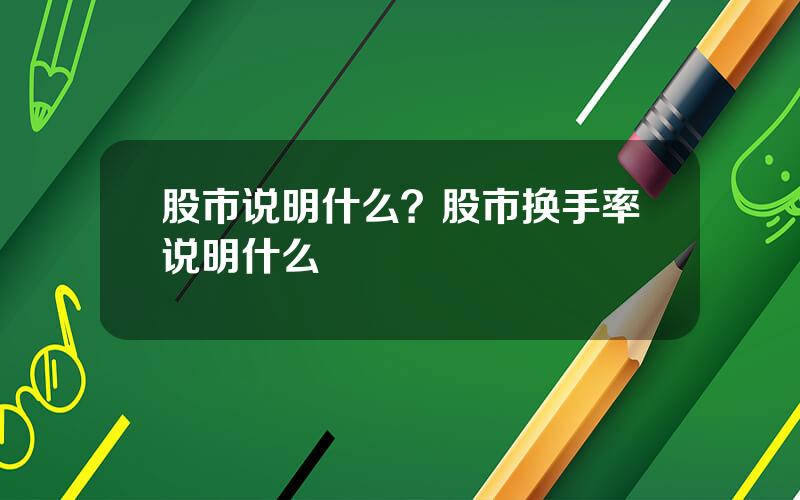 股市说明什么？股市换手率说明什么